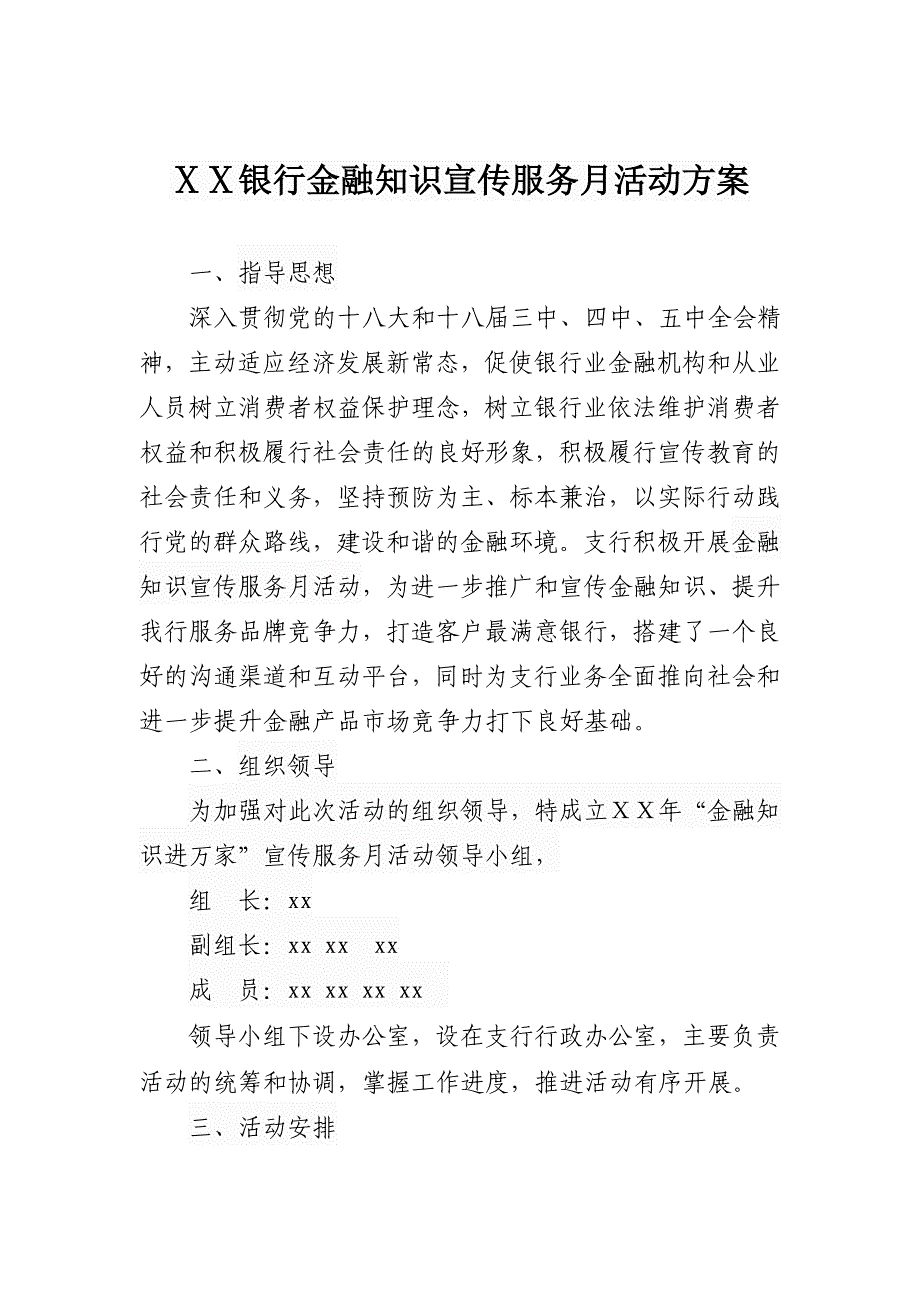 ＸＸ银行金融知识宣传服务月活动方案

一、指导思想

深入贯彻党的十八大和十八届三中、四中、五中全会精神，主动适应经济发展新常态，促使银行业金融机构和从业人员树立消费者权益保护理念，树立银行业依法维护消费者权益和积极履行社会责任的良好形象，积极履行宣传教育的社会责任和义务，坚持预防为主、标本兼治，以实际行动践行党的群众路线，建设和谐的金融环境。支行积极开展金融知识宣传服务月活动，为进一步推广和宣传金融知识、提升我行服务品牌竞争力，打造客户最满意银行，搭建了一个良好的沟通渠道和互动平台，同时为支行业务全面推向社会和进一步提升金融产品市场竞争力打下良好基础。

二、组织领导

为加强对此次活动的组织领导，特成立ＸＸ年“金融知识进万家”宣传服务月活动领导小组，

组　长：xx

副组长：xx xx　xx

成　员：xx xx xx xx

领导小组下设办公室，设在支行行政办公室，主要负责活动的统筹和协调，掌握工作进度，推进活动有序开展。

三、活动安排